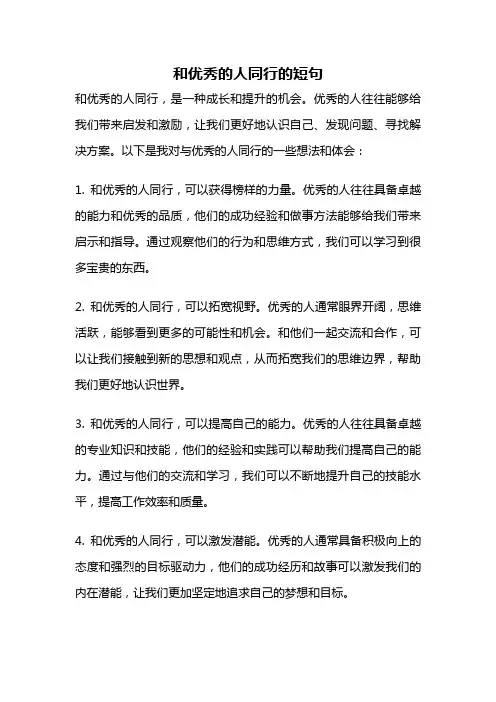 和优秀的人同行的短句

和优秀的人同行，是一种成长和提升的机会。优秀的人往往能够给我们带来启发和激励，让我们更好地认识自己、发现问题、寻找解决方案。以下是我对与优秀的人同行的一些想法和体会：

1. 和优秀的人同行，可以获得榜样的力量。优秀的人往往具备卓越的能力和优秀的品质，他们的成功经验和做事方法能够给我们带来启示和指导。通过观察他们的行为和思维方式，我们可以学习到很多宝贵的东西。

2. 和优秀的人同行，可以拓宽视野。优秀的人通常眼界开阔，思维活跃，能够看到更多的可能性和机会。和他们一起交流和合作，可以让我们接触到新的思想和观点，从而拓宽我们的思维边界，帮助我们更好地认识世界。

3. 和优秀的人同行，可以提高自己的能力。优秀的人往往具备卓越的专业知识和技能，他们的经验和实践可以帮助我们提高自己的能力。通过与他们的交流和学习，我们可以不断地提升自己的技能水平，提高工作效率和质量。

4. 和优秀的人同行，可以激发潜能。优秀的人通常具备积极向上的态度和强烈的目标驱动力，他们的成功经历和故事可以激发我们的内在潜能，让我们更加坚定地追求自己的梦想和目标。